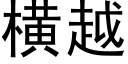 橫越